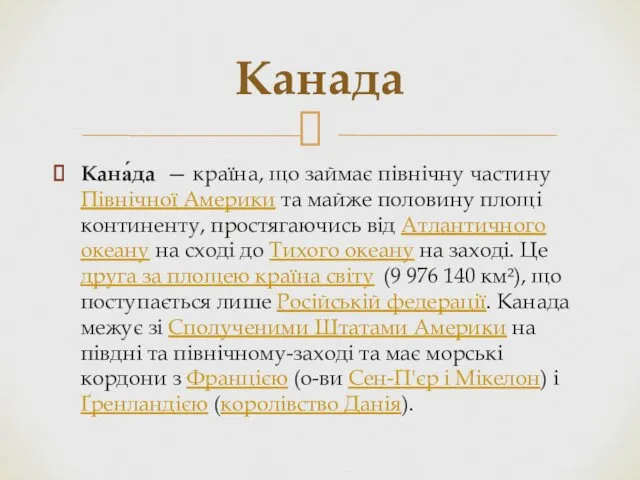 Канада

Кана́да — країна, що займає північну частину Північної Америки та майже половину площі континенту, простягаючись від Атлантичного океану на сході до Тихого океану на заході. Це друга за площею країна світу (9 976 140 км²), що поступається лише Російській федерації. Канада межує зі Сполученими Штатами Америки на півдні та північному-заході та має морські кордони з Францією (о-ви Сен-П'єр і Мікелон) і Ґренландією (королівство Данія).